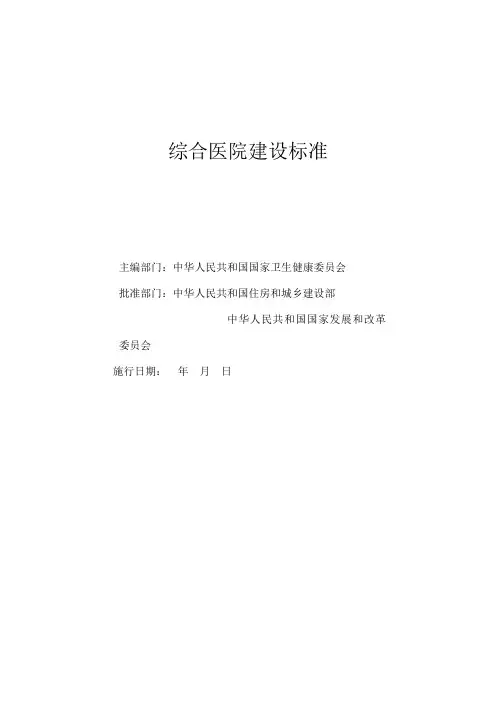 综合医院建设标准

主编部门：中华人民共和国国家卫生健康委员会

批准部门：中华人民共和国住房和城乡建设部

中华人民共和国国家发展和改革委员会

施行日期：　年　月　日